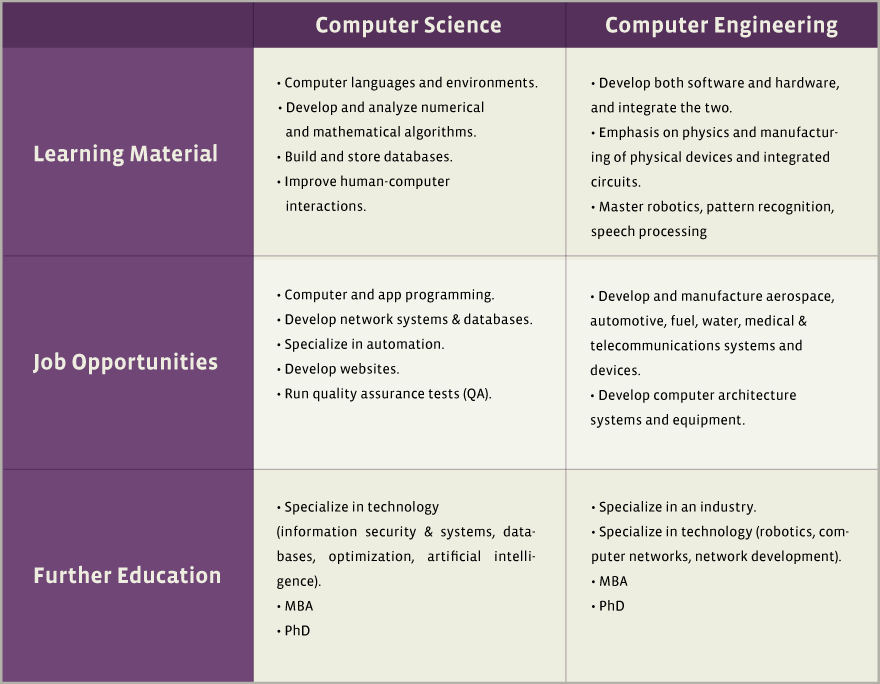 | | Computer Science | Computer Engineering |
|---|---|---|
| Learning Material | • Computer languages and environments. • Develop and analyze numerical and mathematical algorithms. • Build and store databases. • Improve human-computer interactions. | • Develop both software and hardware, and integrate the two. • Emphasis on physics and manufacturing of physical devices and integrated circuits. • Master robotics, pattern recognition, speech processing |
| Job Opportunities | • Computer and app programming. • Develop network systems & databases. • Specialize in automation. • Develop websites. • Run quality assurance tests (QA). | • Develop and manufacture aerospace, automotive, fuel, water, medical & telecommunications systems and devices. • Develop computer architecture systems and equipment. |
| Further Education | • Specialize in technology (information security & systems, databases, optimization, artificial intelligence). • MBA • PhD | • Specialize in an industry. • Specialize in technology (robotics, computer networks, network development). • MBA • PhD |